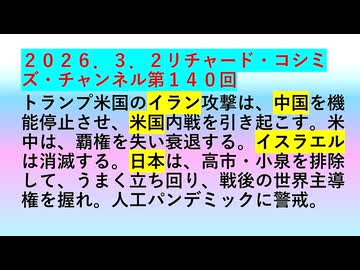 ２０２６．３．２リチャード・コシミズ・チャンネル第１４０回

トランプ米国のイラン攻撃は、中国を機能停止させ、米国内戦を引き起こす。米中は、覇権を失い衰退する。イスラエルは消滅する。日本は、高市・小泉を排除して、うまく立ち回り、戦後の世界主導権を握れ。人工パンデミックに警戒。